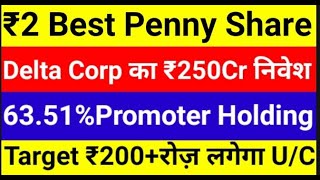 ₹2 Best Penny Share

Delta Corp का ₹250Cr निवेश

63.51%Promoter Holding

Target ₹200+रोज़ लगेगा U/C